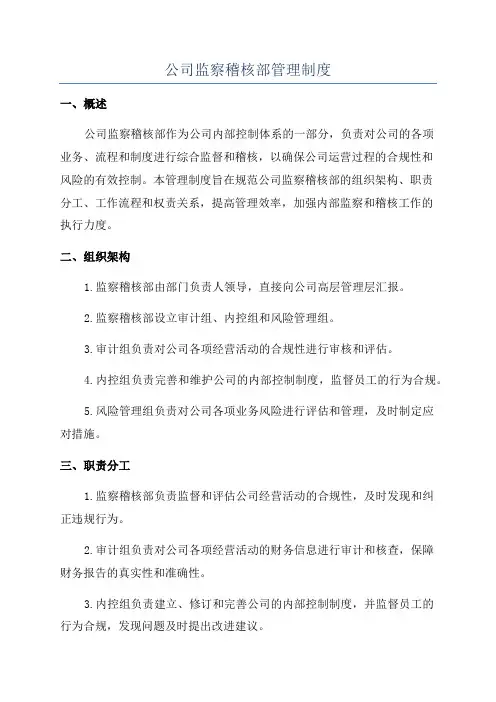 公司监察稽核部管理制度

一、概述

公司监察稽核部作为公司内部控制体系的一部分，负责对公司的各项业务、流程和制度进行综合监督和稽核，以确保公司运营过程的合规性和风险的有效控制。本管理制度旨在规范公司监察稽核部的组织架构、职责分工、工作流程和权责关系，提高管理效率，加强内部监察和稽核工作的执行力度。

二、组织架构

1.监察稽核部由部门负责人领导，直接向公司高层管理层汇报。

2.监察稽核部设立审计组、内控组和风险管理组。

3.审计组负责对公司各项经营活动的合规性进行审核和评估。

4.内控组负责完善和维护公司的内部控制制度，监督员工的行为合规。

5.风险管理组负责对公司各项业务风险进行评估和管理，及时制定应对措施。

三、职责分工

1.监察稽核部负责监督和评估公司经营活动的合规性，及时发现和纠正违规行为。

2.审计组负责对公司各项经营活动的财务信息进行审计和核查，保障财务报告的真实性和准确性。

3.内控组负责建立、修订和完善公司的内部控制制度，并监督员工的行为合规，发现问题及时提出改进建议。